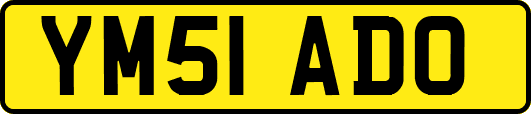 YM51 ADO